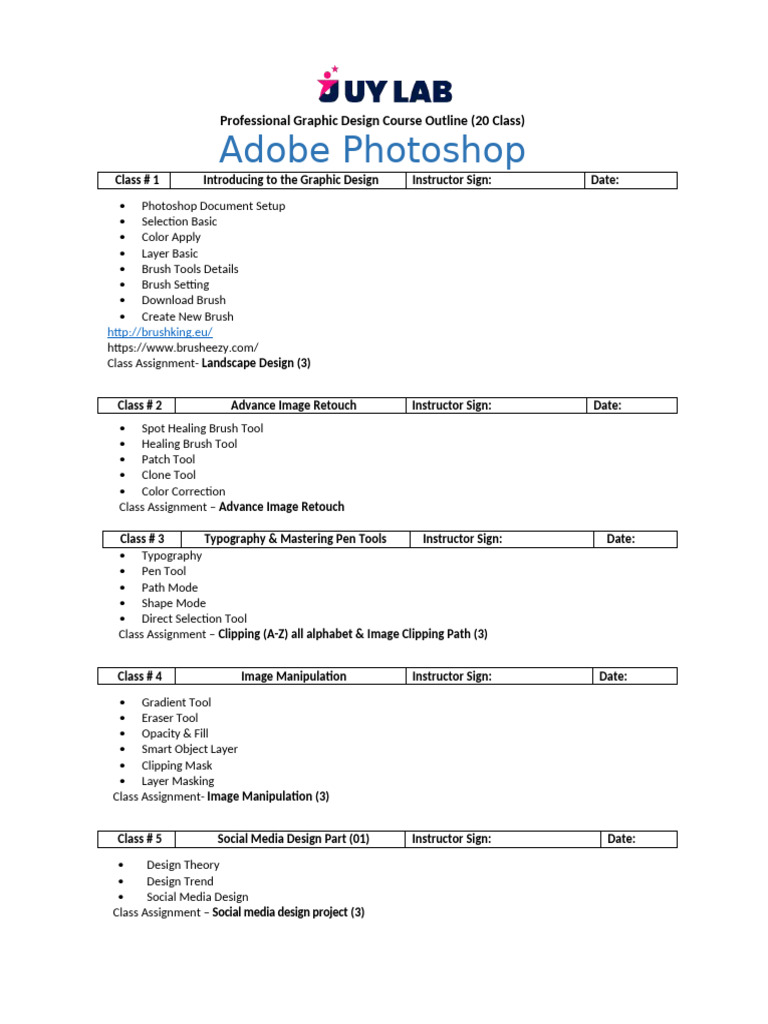 JUY LAB

Professional Graphic Design Course Outline (20 Class)

Adobe Photoshop

| Class # 1 | Introducing to the Graphic Design | Instructor Sign: | Date: |
|---|---|---|---|

• Photoshop Document Setup
• Selection Basic
• Color Apply
• Layer Basic
• Brush Tools Details
• Brush Setting
• Download Brush
• Create New Brush

http://brushking.eu/
https://www.brusheezy.com/
Class Assignment- Landscape Design (3)

| Class # 2 | Advance Image Retouch | Instructor Sign: | Date: |
|---|---|---|---|

• Spot Healing Brush Tool
• Healing Brush Tool
• Patch Tool
• Clone Tool
• Color Correction

Class Assignment – Advance Image Retouch

| Class # 3 | Typography & Mastering Pen Tools | Instructor Sign: | Date: |
|---|---|---|---|

• Typography
• Pen Tool
• Path Mode
• Shape Mode
• Direct Selection Tool

Class Assignment – Clipping (A-Z) all alphabet & Image Clipping Path (3)

| Class # 4 | Image Manipulation | Instructor Sign: | Date: |
|---|---|---|---|

• Gradient Tool
• Eraser Tool
• Opacity & Fill
• Smart Object Layer
• Clipping Mask
• Layer Masking

Class Assignment- Image Manipulation (3)

| Class # 5 | Social Media Design Part (01) | Instructor Sign: | Date: |
|---|---|---|---|

• Design Theory
• Design Trend
• Social Media Design

Class Assignment – Social media design project (3)